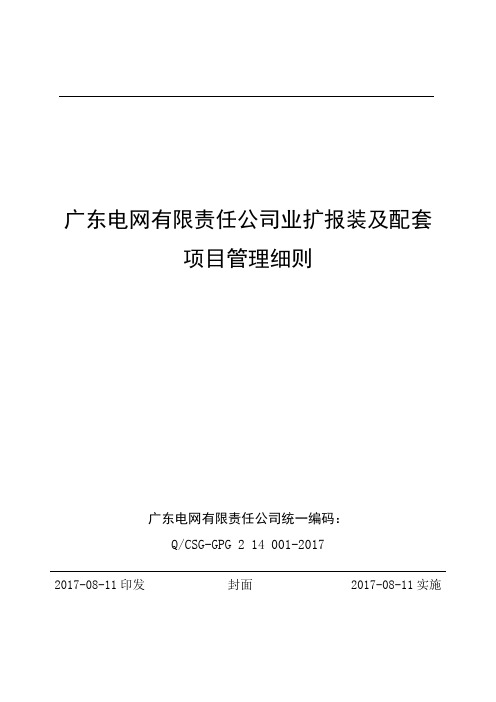 广东电网有限责任公司业扩报装及配套项目管理细则

广东电网有限责任公司统一编码：
Q/CSG-GPG 2 14 001-2017

2017-08-11 印发

封面

2017-08-11 实施